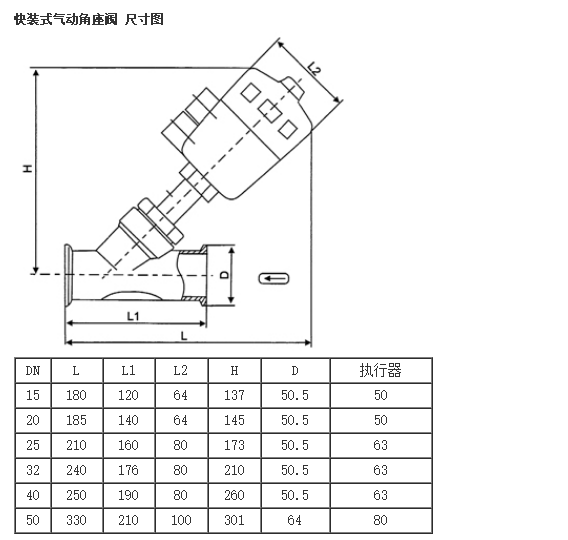 快装式气动角座阀 尺寸图

L2

H

D

L1

L

| DN | L | L1 | L2 | H | D | 执行器 |
|---|---|---|---|---|---|---|
| 15 | 180 | 120 | 64 | 137 | 50.5 | 50 |
| 20 | 185 | 140 | 64 | 145 | 50.5 | 50 |
| 25 | 210 | 160 | 80 | 173 | 50.5 | 63 |
| 32 | 240 | 176 | 80 | 210 | 50.5 | 63 |
| 40 | 250 | 190 | 80 | 260 | 50.5 | 63 |
| 50 | 330 | 210 | 100 | 301 | 64 | 80 |